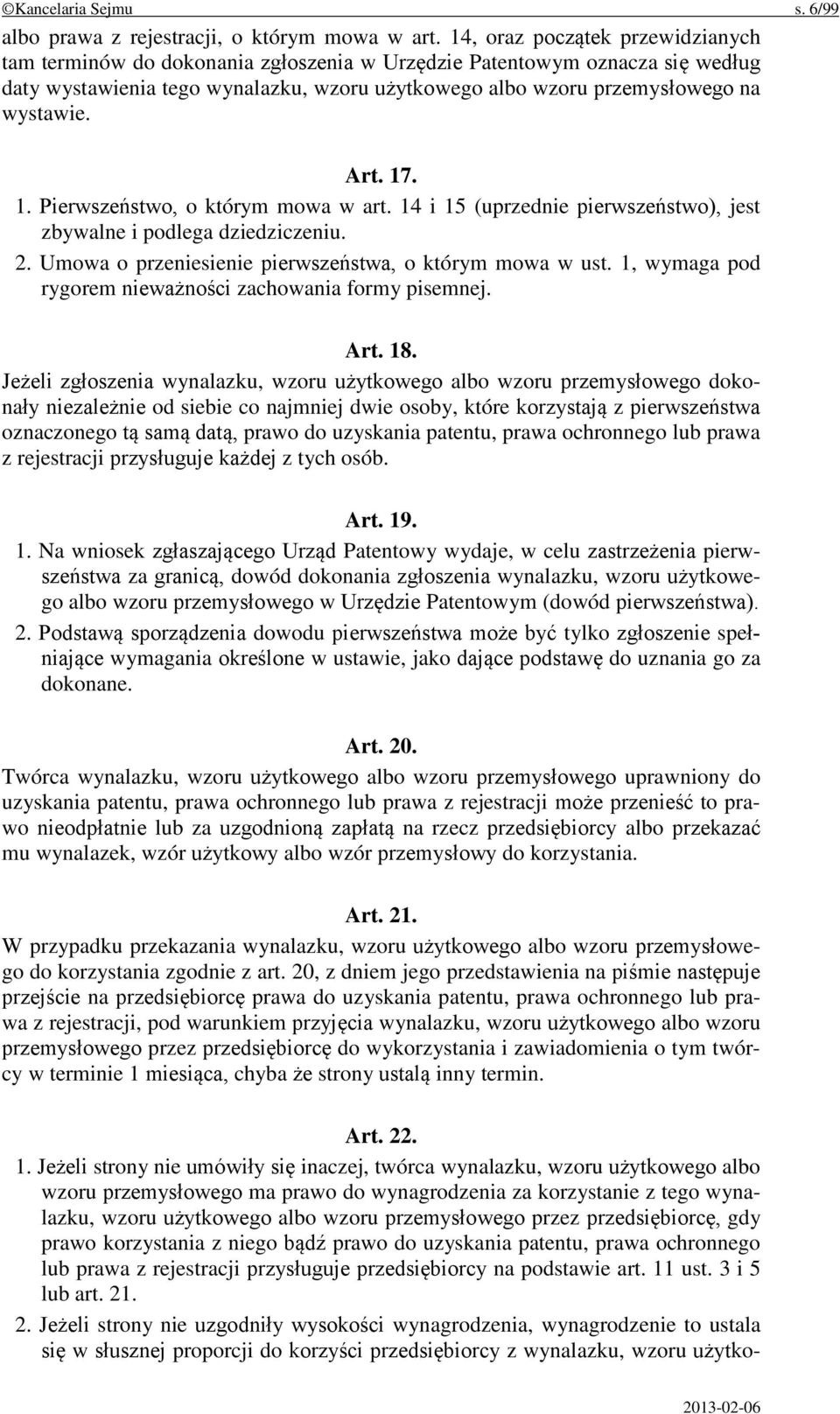 ©Kancelaria Sejmu s. 6/99

albo prawa z rejestracji, o którym mowa w art. 14, oraz początek przewidzianych tam terminów do dokonania zgłoszenia w Urzędzie Patentowym oznacza się według daty wystawienia tego wynalazku, wzoru użytkowego albo wzoru przemysłowego na wystawie.

Art. 17.

1. Pierwszeństwo, o którym mowa w art. 14 i 15 (uprzednie pierwszeństwo), jest zbywalne i podlega dziedziczeniu.

2. Umowa o przeniesienie pierwszeństwa, o którym mowa w ust. 1, wymaga pod rygorem nieważności zachowania formy pisemnej.

Art. 18.

Jeżeli zgłoszenia wynalazku, wzoru użytkowego albo wzoru przemysłowego dokonały niezależnie od siebie co najmniej dwie osoby, które korzystają z pierwszeństwa oznaczonego tą samą datą, prawo do uzyskania patentu, prawa ochronnego lub prawa z rejestracji przysługuje każdej z tych osób.

Art. 19.

1. Na wniosek zgłaszającego Urząd Patentowy wydaje, w celu zastrzeżenia pierwszeństwa za granicą, dowód dokonania zgłoszenia wynalazku, wzoru użytkowego albo wzoru przemysłowego w Urzędzie Patentowym (dowód pierwszeństwa).

2. Podstawą sporządzenia dowodu pierwszeństwa może być tylko zgłoszenie spełniające wymagania określone w ustawie, jako dające podstawę do uznania go za dokonane.

Art. 20.

Twórca wynalazku, wzoru użytkowego albo wzoru przemysłowego uprawniony do uzyskania patentu, prawa ochronnego lub prawa z rejestracji może przenieść to prawo nieodpłatnie lub za uzgodnioną zapłatą na rzecz przedsiębiorcy albo przekazać mu wynalazek, wzór użytkowy albo wzór przemysłowy do korzystania.

Art. 21.

W przypadku przekazania wynalazku, wzoru użytkowego albo wzoru przemysłowego do korzystania zgodnie z art. 20, z dniem jego przedstawienia na piśmie następuje przejście na przedsiębiorcę prawa do uzyskania patentu, prawa ochronnego lub prawa z rejestracji, pod warunkiem przyjęcia wynalazku, wzoru użytkowego albo wzoru przemysłowego przez przedsiębiorcę do wykorzystania i zawiadomienia o tym twórcy w terminie 1 miesiąca, chyba że strony ustalą inny termin.

Art. 22.

1. Jeżeli strony nie umówiły się inaczej, twórca wynalazku, wzoru użytkowego albo wzoru przemysłowego ma prawo do wynagrodzenia za korzystanie z tego wynalazku, wzoru użytkowego albo wzoru przemysłowego przez przedsiębiorcę, gdy prawo korzystania z niego bądź prawo do uzyskania patentu, prawa ochronnego lub prawa z rejestracji przysługuje przedsiębiorcy na podstawie art. 11 ust. 3 i 5 lub art. 21.

2. Jeżeli strony nie uzgodniły wysokości wynagrodzenia, wynagrodzenie to ustala się w słusznej proporcji do korzyści przedsiębiorcy z wynalazku, wzoru użytko-

2013-02-06